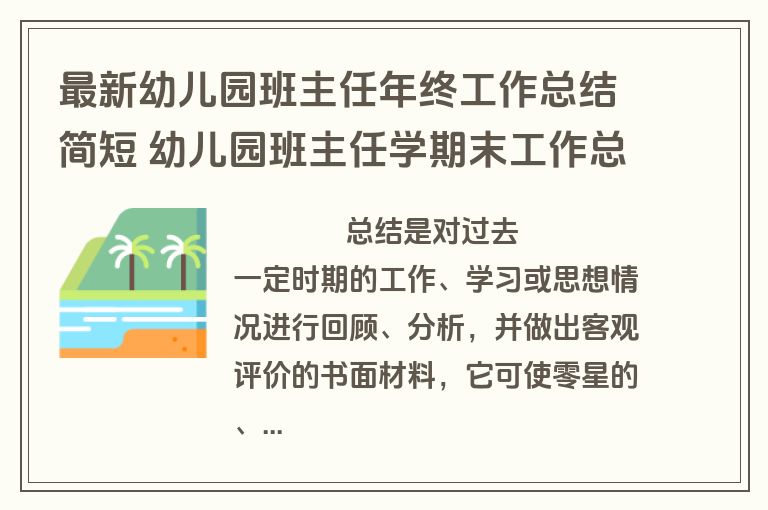 最新幼儿园班主任年终工作总结简短 幼儿园班主任学期末工作总

总结是对过去一定时期的工作、学习或思想情况进行回顾、分析，并做出客观评价的书面材料，它可使零星的、...